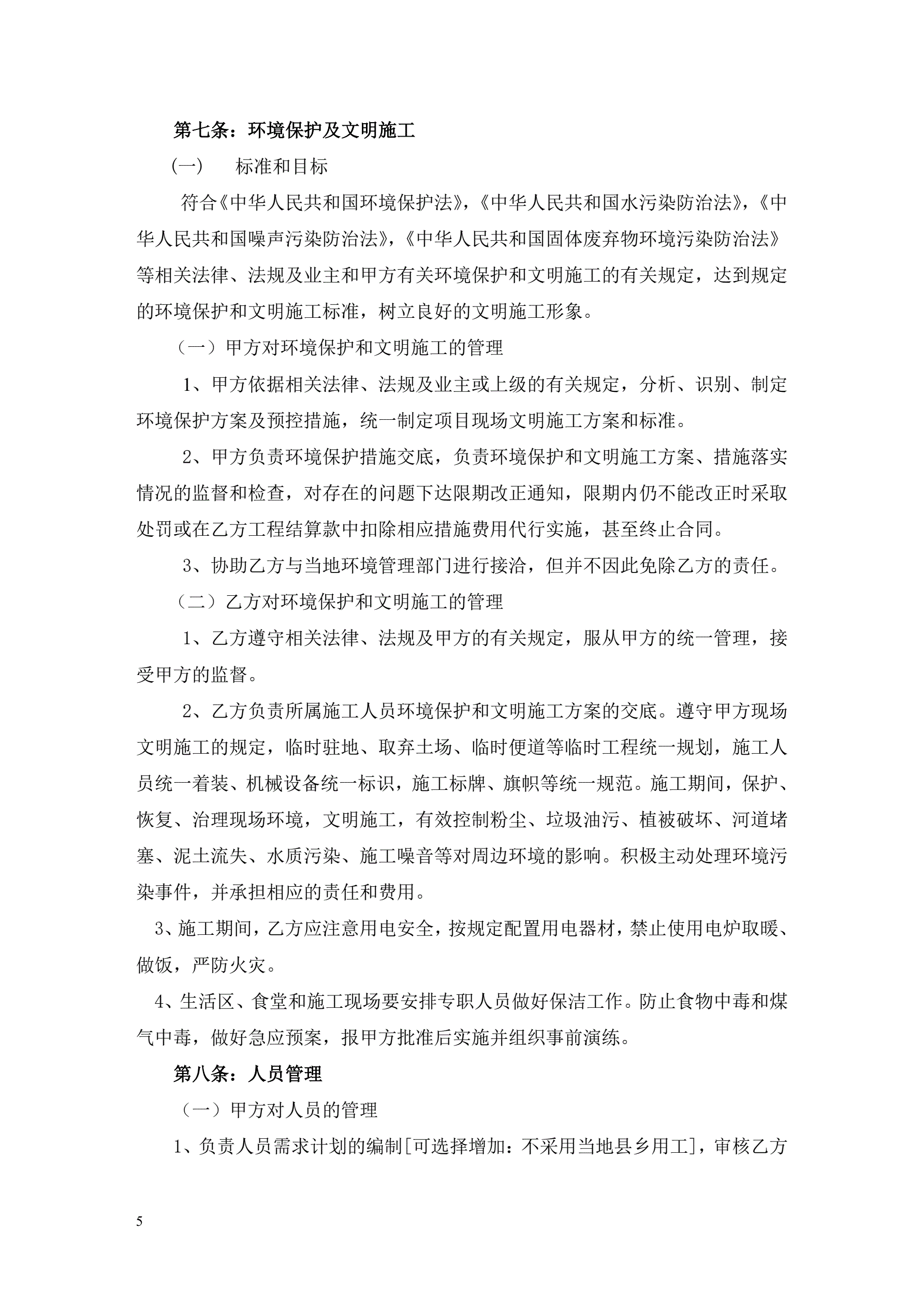 第七条：环境保护及文明施工

(一)　标准和目标

符合《中华人民共和国环境保护法》，《中华人民共和国水污染防治法》，《中华人民共和国噪声污染防治法》，《中华人民共和国固体废弃物环境污染防治法》等相关法律、法规及业主和甲方有关环境保护和文明施工的有关规定，达到规定的环境保护和文明施工标准，树立良好的文明施工形象。

（一）甲方对环境保护和文明施工的管理

1、甲方依据相关法律、法规及业主或上级的有关规定，分析、识别、制定环境保护方案及预控措施，统一制定项目现场文明施工方案和标准。

2、甲方负责环境保护措施交底，负责环境保护和文明施工方案、措施落实情况的监督和检查，对存在的问题下达限期改正通知，限期内仍不能改正时采取处罚或在乙方工程结算款中扣除相应措施费用代行实施，甚至终止合同。

3、协助乙方与当地环境管理部门进行接洽，但并不因此免除乙方的责任。

（二）乙方对环境保护和文明施工的管理

1、乙方遵守相关法律、法规及甲方的有关规定，服从甲方的统一管理，接受甲方的监督。

2、乙方负责所属施工人员环境保护和文明施工方案的交底。遵守甲方现场文明施工的规定，临时驻地、取弃土场、临时便道等临时工程统一规划，施工人员统一着装、机械设备统一标识，施工标牌、旗帜等统一规范。施工期间，保护、恢复、治理现场环境，文明施工，有效控制粉尘、垃圾油污、植被破坏、河道堵塞、泥土流失、水质污染、施工噪音等对周边环境的影响。积极主动处理环境污染事件，并承担相应的责任和费用。

3、施工期间，乙方应注意用电安全，按规定配置用电器材，禁止使用电炉取暖、做饭，严防火灾。

4、生活区、食堂和施工现场要安排专职人员做好保洁工作。防止食物中毒和煤气中毒，做好急应预案，报甲方批准后实施并组织事前演练。

第八条：人员管理

（一）甲方对人员的管理

1、负责人员需求计划的编制[可选择增加：不采用当地县乡用工]，审核乙方

5